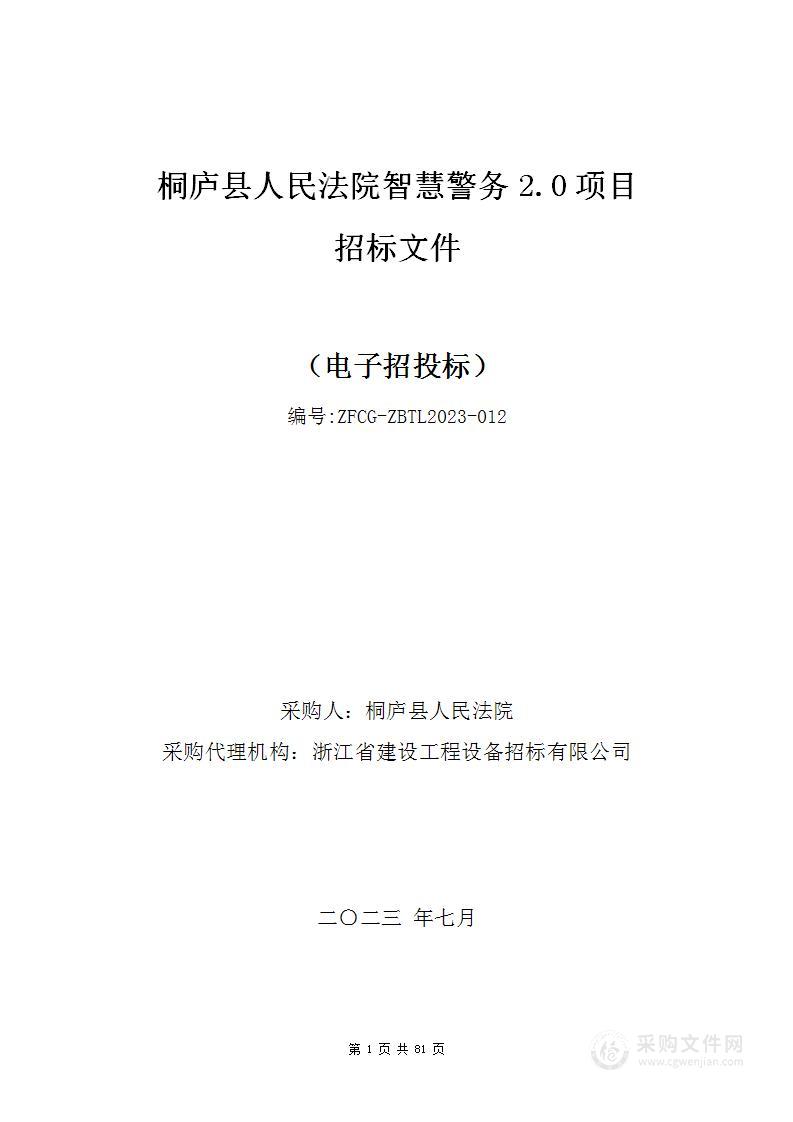 桐庐县人民法院智慧警务 2.0 项目

招标文件

（电子招投标）

编号:ZFCG-ZBTL2023-012

采购人：桐庐县人民法院

采购代理机构：浙江省建设工程设备招标有限公司

二〇二三 年七月

第 1 页 共 81 页

采购文件网
www.cgwenjian.com